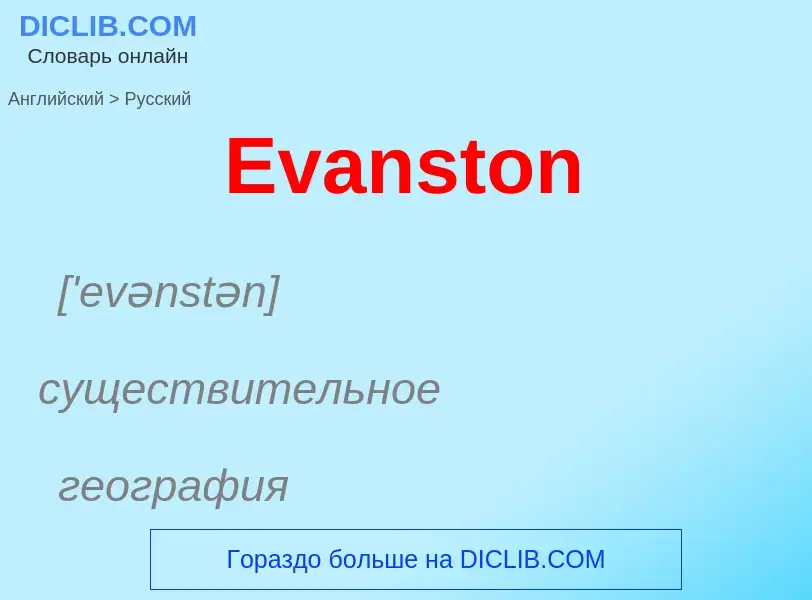 DICLIB.COM
Словарь онлайн

Английский > Русский

Evanston

['evənstən]

существительное

география

Гораздо больше на DICLIB.COM